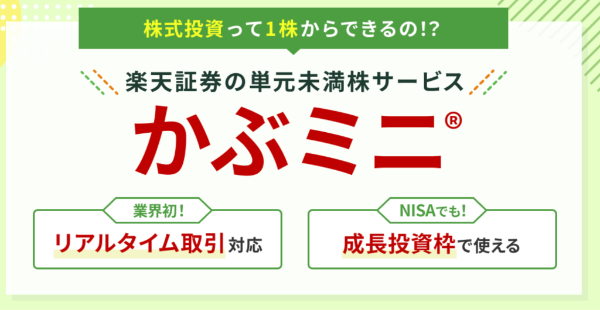 株式投資って1株からできるの!?

楽天証券の単元未満株サービス

かぶミニ®

業界初!
リアルタイム取引対応

NISAでも!
成長投資枠で使える